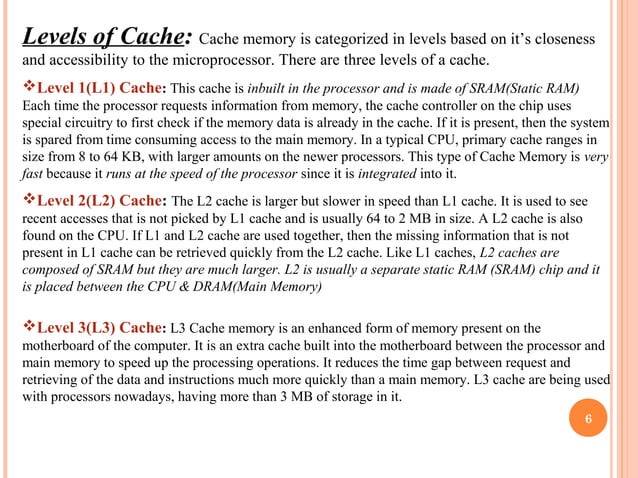 Levels of Cache: Cache memory is categorized in levels based on it's closeness and accessibility to the microprocessor. There are three levels of a cache.

❖Level 1(L1) Cache: This cache is inbuilt in the processor and is made of SRAM(Static RAM) Each time the processor requests information from memory, the cache controller on the chip uses special circuitry to first check if the memory data is already in the cache. If it is present, then the system is spared from time consuming access to the main memory. In a typical CPU, primary cache ranges in size from 8 to 64 KB, with larger amounts on the newer processors. This type of Cache Memory is very fast because it runs at the speed of the processor since it is integrated into it.

❖Level 2(L2) Cache: The L2 cache is larger but slower in speed than L1 cache. It is used to see recent accesses that is not picked by L1 cache and is usually 64 to 2 MB in size. A L2 cache is also found on the CPU. If L1 and L2 cache are used together, then the missing information that is not present in L1 cache can be retrieved quickly from the L2 cache. Like L1 caches, L2 caches are composed of SRAM but they are much larger. L2 is usually a separate static RAM (SRAM) chip and it is placed between the CPU & DRAM(Main Memory)

❖Level 3(L3) Cache: L3 Cache memory is an enhanced form of memory present on the motherboard of the computer. It is an extra cache built into the motherboard between the processor and main memory to speed up the processing operations. It reduces the time gap between request and retrieving of the data and instructions much more quickly than a main memory. L3 cache are being used with processors nowadays, having more than 3 MB of storage in it.

6